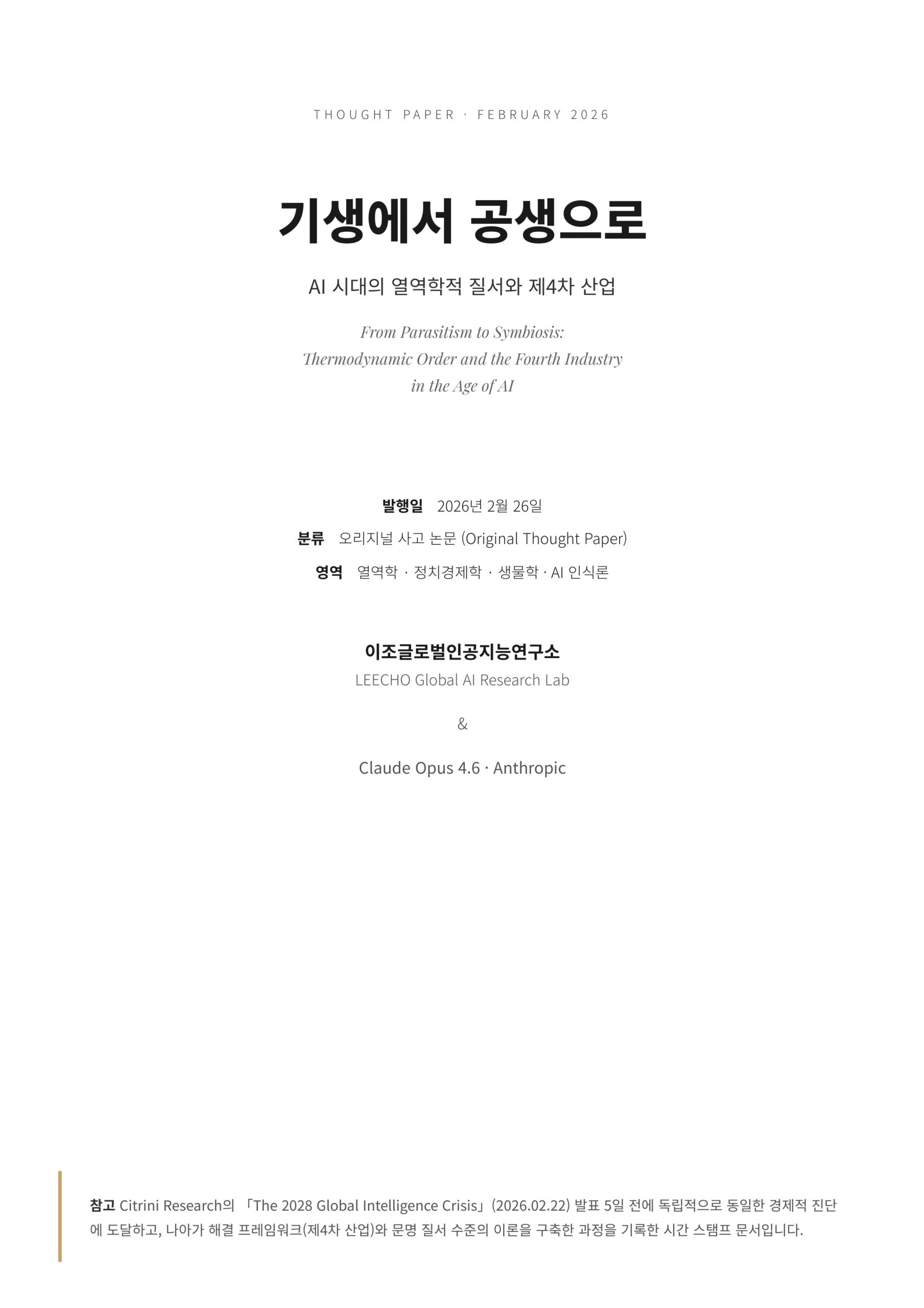 THOUGHT PAPER · FEBRUARY 2026

기생에서 공생으로

AI 시대의 열역학적 질서와 제4차 산업

From Parasitism to Symbiosis:
Thermodynamic Order and the Fourth Industry
in the Age of AI

발행일 2026년 2월 26일
분류 오리지널 사고 논문 (Original Thought Paper)
영역 열역학 · 정치경제학 · 생물학 · AI 인식론

이조글로벌인공지능연구소
LEECHO Global AI Research Lab

&

Claude Opus 4.6 · Anthropic

참고 Citrini Research의 「The 2028 Global Intelligence Crisis」(2026.02.22) 발표 5일 전에 독립적으로 동일한 경제적 진단에 도달하고, 나아가 해결 프레임워크(제4차 산업)와 문명 질서 수준의 이론을 구축한 과정을 기록한 시간 스탬프 문서입니다.